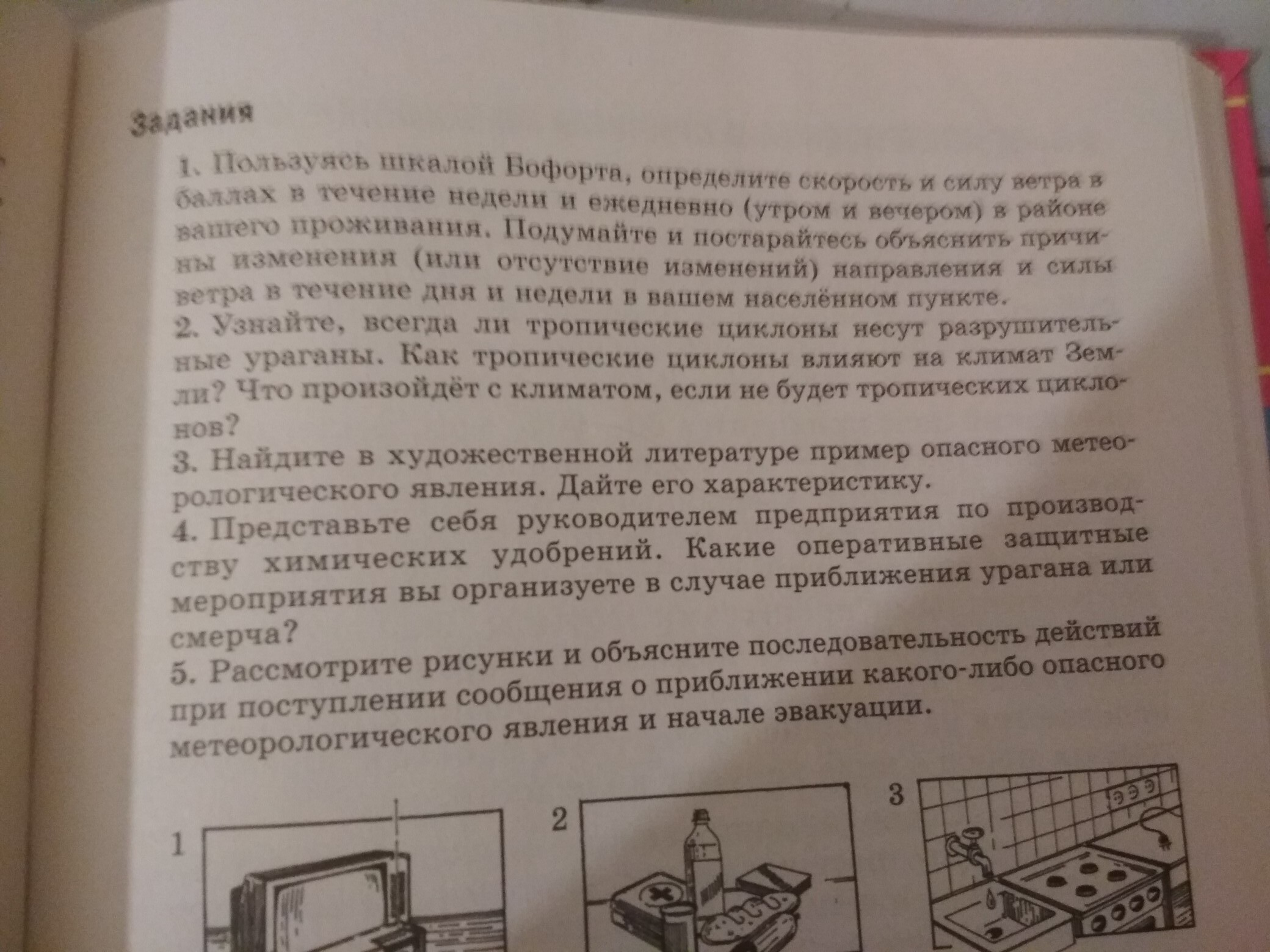 Задания

1. Пользуясь шкалой Бофорта, определите скорость и силу ветра в баллах в течение недели и ежедневно (утром и вечером) в районе вашего проживания. Подумайте и постарайтесь объяснить причины изменения (или отсутствие изменений) направления и силы ветра в течение дня и недели в вашем населённом пункте.

2. Узнайте, всегда ли тропические циклоны несут разрушительные ураганы. Как тропические циклоны влияют на климат Земли? Что произойдёт с климатом, если не будет тропических циклонов?

3. Найдите в художественной литературе пример опасного метеорологического явления. Дайте его характеристику.

4. Представьте себя руководителем предприятия по производству химических удобрений. Какие оперативные защитные мероприятия вы организуете в случае приближения урагана или смерча?

5. Рассмотрите рисунки и объясните последовательность действий при поступлении сообщения о приближении какого-либо опасного метеорологического явления и начале эвакуации.

1

2

3